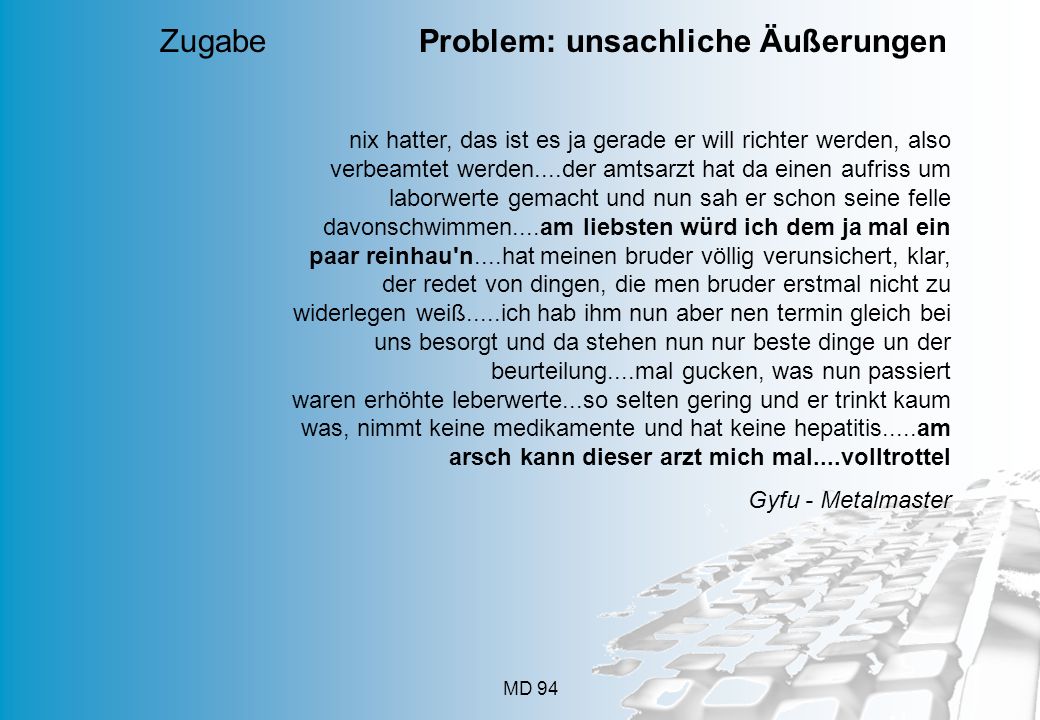 Zugabe Problem: unsachliche Äußerungen

nix hatter, das ist es ja gerade er will richter werden, also verbeamtet werden....der amtsarzt hat da einen aufriss um laborwerte gemacht und nun sah er schon seine felle davonschwimmen....am liebsten würd ich dem ja mal ein paar reinhau'n....hat meinen bruder völlig verunsichert, klar, der redet von dingen, die men bruder erstmal nicht zu widerlegen weiß.....ich hab ihm nun aber nen termin gleich bei uns besorgt und da stehen nun nur beste dinge un der beurteilung....mal gucken, was nun passiert
waren erhöhte leberwerte...so selten gering und er trinkt kaum was, nimmt keine medikamente und hat keine hepatitis.....am arsch kann dieser arzt mich mal....volltrottel

Gyfu - Metalmaster

MD 94